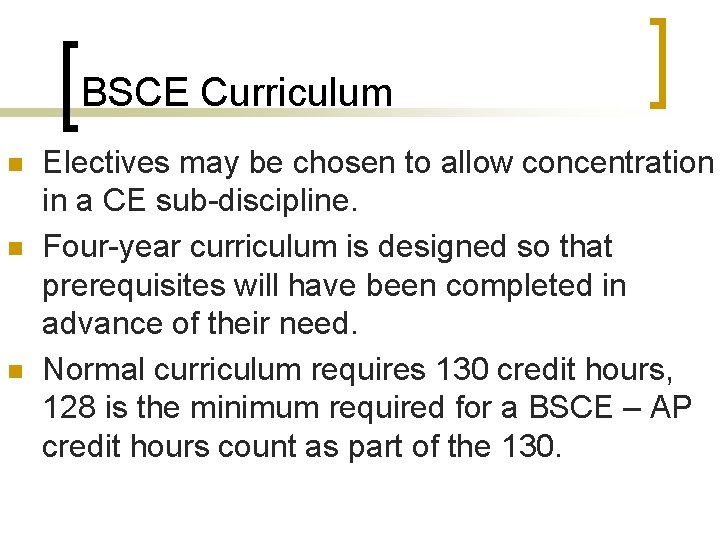 BSCE Curriculum

• Electives may be chosen to allow concentration in a CE sub-discipline.
• Four-year curriculum is designed so that prerequisites will have been completed in advance of their need.
• Normal curriculum requires 130 credit hours, 128 is the minimum required for a BSCE – AP credit hours count as part of the 130.